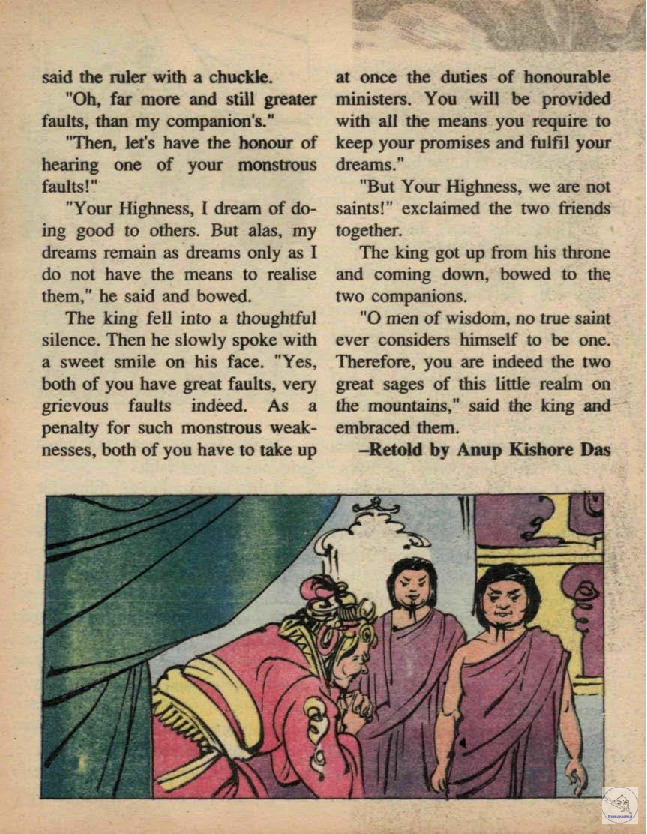 said the ruler with a chuckle.

"Oh, far more and still greater faults, than my companion's."

"Then, let's have the honour of hearing one of your monstrous faults!"

"Your Highness, I dream of doing good to others. But alas, my dreams remain as dreams only as I do not have the means to realise them," he said and bowed.

The king fell into a thoughtful silence. Then he slowly spoke with a sweet smile on his face. "Yes, both of you have great faults, very grievous faults indeed. As a penalty for such monstrous weaknesses, both of you have to take up at once the duties of honourable ministers. You will be provided with all the means you require to keep your promises and fulfil your dreams."

"But Your Highness, we are not saints!" exclaimed the two friends together.

The king got up from his throne and coming down, bowed to the two companions.

"O men of wisdom, no true saint ever considers himself to be one. Therefore, you are indeed the two great sages of this little realm on the mountains," said the king and embraced them.

–Retold by Anup Kishore Das